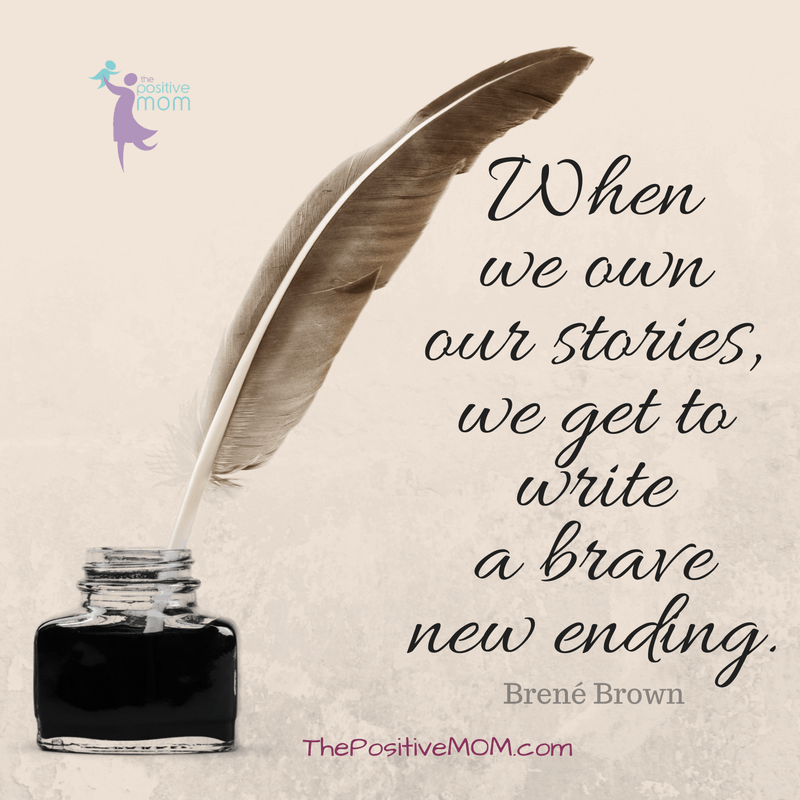 the positive mom

When we own our stories, we get to write a brave new ending.

Brené Brown

ThePositiveMOM.com